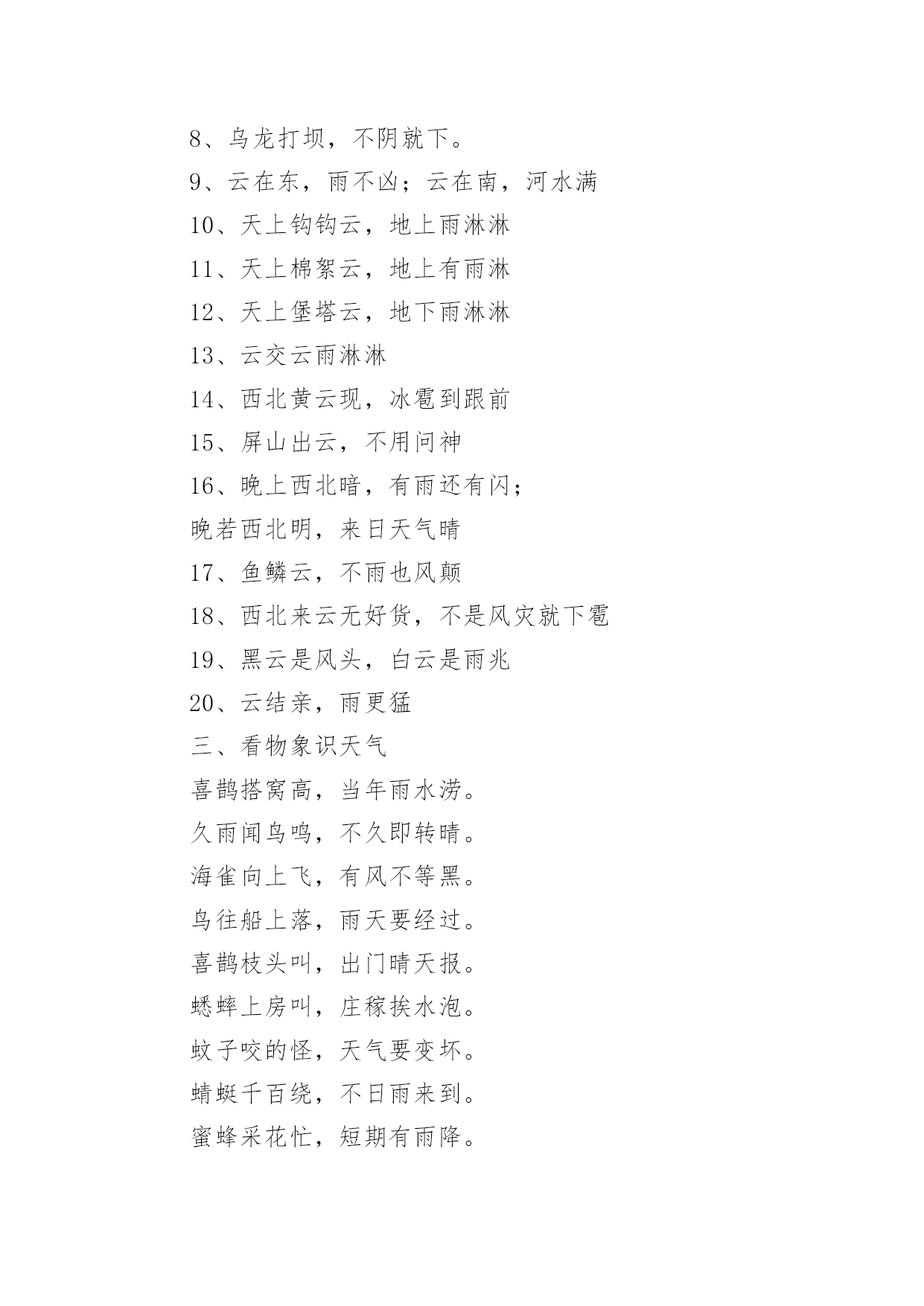 8、乌龙打坝，不阴就下。

9、云在东，雨不凶；云在南，河水满

10、天上钩钩云，地上雨淋淋

11、天上棉絮云，地上有雨淋

12、天上堡塔云，地下雨淋淋

13、云交云雨淋淋

14、西北黄云现，冰雹到跟前

15、屏山出云，不用问神

16、晚上西北暗，有雨还有闪；

晚若西北明，来日天气晴

17、鱼鳞云，不雨也风颠

18、西北来云无好货，不是风灾就下雹

19、黑云是风头，白云是雨兆

20、云结亲，雨更猛

三、看物象识天气

喜鹊搭窝高，当年雨水涝。

久雨闻鸟鸣，不久即转晴。

海雀向上飞，有风不等黑。

鸟往船上落，雨天要经过。

喜鹊枝头叫，出门晴天报。

蟋蟀上房叫，庄稼挨水泡。

蚊子咬的怪，天气要变坏。

蜻蜓千百绕，不日雨来到。

蜜蜂采花忙，短期有雨降。